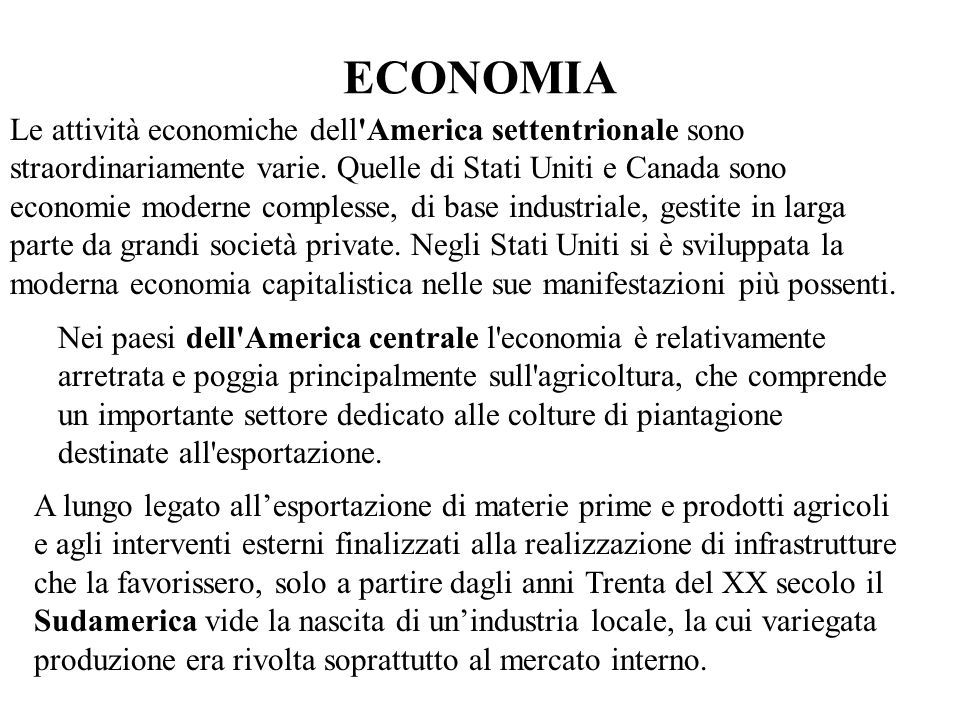 ECONOMIA

Le attività economiche dell'America settentrionale sono straordinariamente varie. Quelle di Stati Uniti e Canada sono economie moderne complesse, di base industriale, gestite in larga parte da grandi società private. Negli Stati Uniti si è sviluppata la moderna economia capitalistica nelle sue manifestazioni più possenti.

Nei paesi dell'America centrale l'economia è relativamente arretrata e poggia principalmente sull'agricoltura, che comprende un importante settore dedicato alle colture di piantagione destinate all'esportazione.

A lungo legato all’esportazione di materie prime e prodotti agricoli e agli interventi esterni finalizzati alla realizzazione di infrastrutture che la favorissero, solo a partire dagli anni Trenta del XX secolo il Sudamerica vide la nascita di un’industria locale, la cui variegata produzione era rivolta soprattutto al mercato interno.